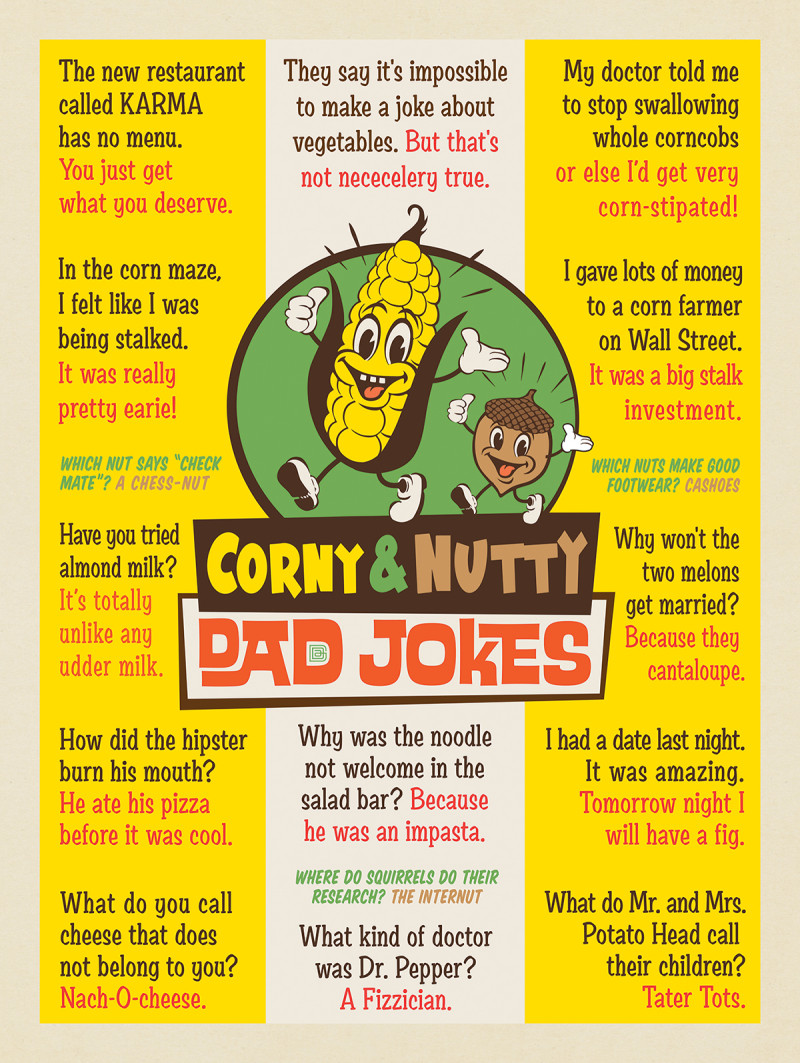 The new restaurant called KARMA has no menu. You just get what you deserve.

In the corn maze, I felt like I was being stalked. It was really pretty earie!

WHICH NUT SAYS "CHECK MATE"? A CHESS-NUT

Have you tried almond milk? It's totally unlike any udder milk.

How did the hipster burn his mouth? He ate his pizza before it was cool.

What do you call cheese that does not belong to you? Nach-O-cheese.

They say it's impossible to make a joke about vegetables. But that's not nececelery true.

CORNY & NUTTY DAD JOKES

Why was the noodle not welcome in the salad bar? Because he was an impasta.

WHERE DO SQUIRRELS DO THEIR RESEARCH? THE INTERNUT

What kind of doctor was Dr. Pepper? A Fizzician.

My doctor told me to stop swallowing whole corncobs or else I'd get very corn-stipated!

I gave lots of money to a corn farmer on Wall Street. It was a big stalk investment.

WHICH NUTS MAKE GOOD FOOTWEAR? CASHOES

Why won't the two melons get married? Because they cantaloupe.

I had a date last night. It was amazing. Tomorrow night I will have a fig.

What do Mr. and Mrs. Potato Head call their children? Tater Tots.